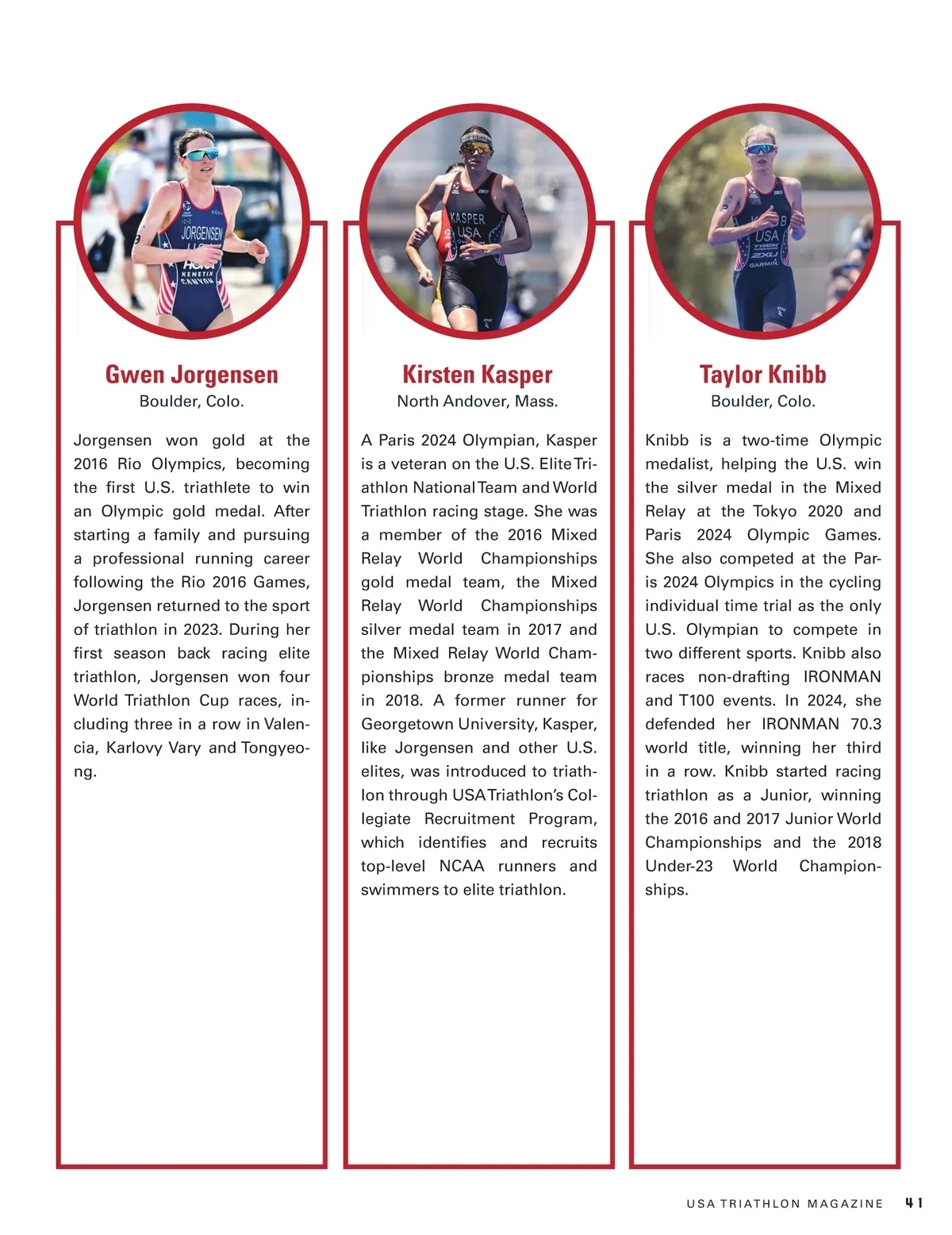 Gwen Jorgensen
Boulder, Colo.

Jorgensen won gold at the 2016 Rio Olympics, becoming the first U.S. triathlete to win an Olympic gold medal. After starting a family and pursuing a professional running career following the Rio 2016 Games, Jorgensen returned to the sport of triathlon in 2023. During her first season back racing elite triathlon, Jorgensen won four World Triathlon Cup races, including three in a row in Valencia, Karlovy Vary and Tongyeong.

Kirsten Kasper
North Andover, Mass.

A Paris 2024 Olympian, Kasper is a veteran on the U.S. Elite Triathlon National Team and World Triathlon racing stage. She was a member of the 2016 Mixed Relay World Championships gold medal team, the Mixed Relay World Championships silver medal team in 2017 and the Mixed Relay World Championships bronze medal team in 2018. A former runner for Georgetown University, Kasper, like Jorgensen and other U.S. elites, was introduced to triathlon through USA Triathlon's Collegiate Recruitment Program, which identifies and recruits top-level NCAA runners and swimmers to elite triathlon.

Taylor Knibb
Boulder, Colo.

Knibb is a two-time Olympic medalist, helping the U.S. win the silver medal in the Mixed Relay at the Tokyo 2020 and Paris 2024 Olympic Games. She also competed at the Paris 2024 Olympics in the cycling individual time trial as the only U.S. Olympian to compete in two different sports. Knibb also races non-drafting IRONMAN and T100 events. In 2024, she defended her IRONMAN 70.3 world title, winning her third in a row. Knibb started racing triathlon as a Junior, winning the 2016 and 2017 Junior World Championships and the 2018 Under-23 World Championships.

USA TRIATHLON MAGAZINE 41